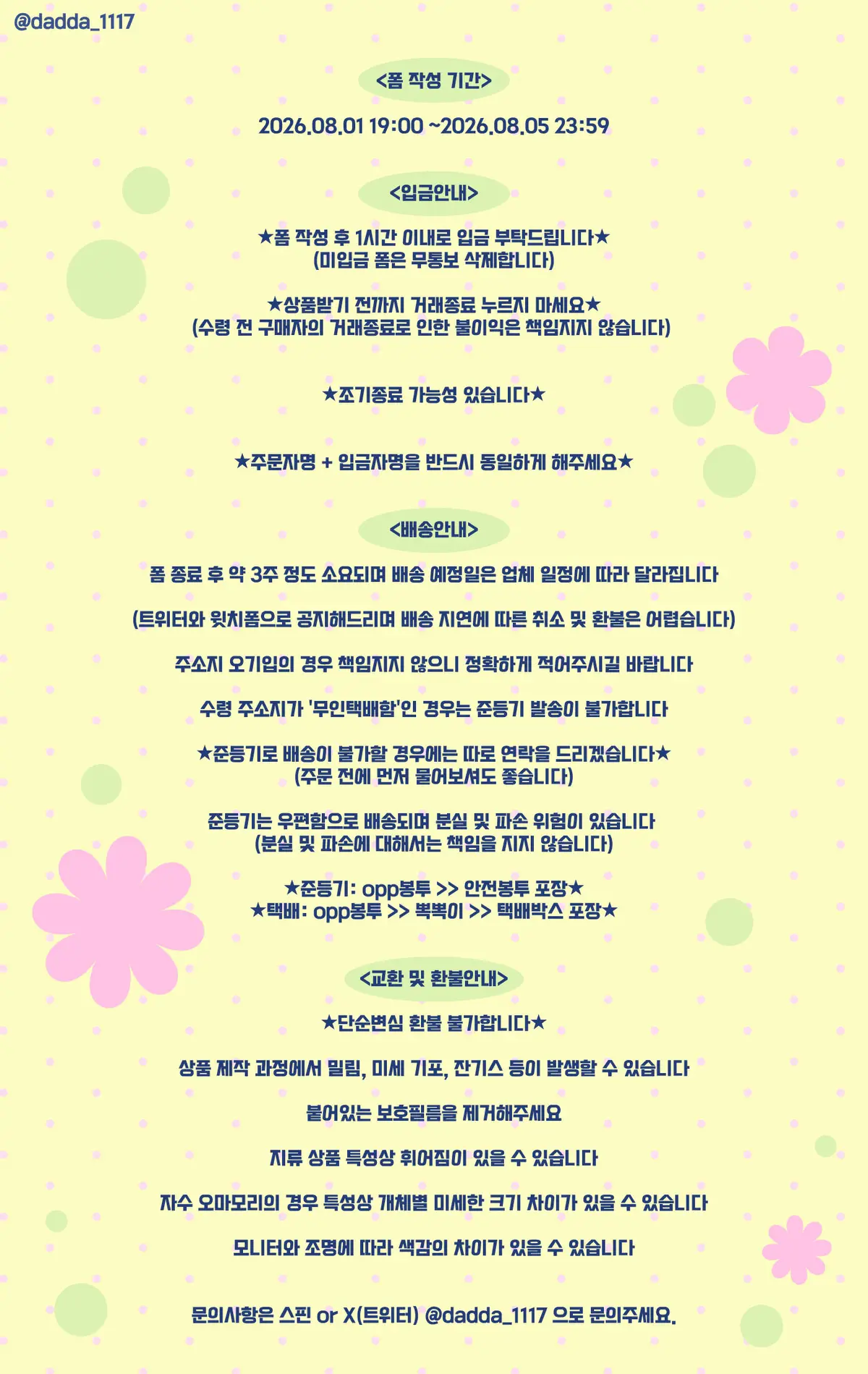 @dadda_1117

<폼 작성 기간>

2026.08.01 19:00 ~2026.08.05 23:59

<입금안내>

★폼 작성 후 1시간 이내로 입금 부탁드립니다★
(미입금 폼은 무통보 삭제합니다)

★상품받기 전까지 거래종료 누르지 마세요★
(수령 전 구매자의 거래종료로 인한 불이익은 책임지지 않습니다)

★조기종료 가능성 있습니다★

★주문자명 + 입금자명을 반드시 동일하게 해주세요★

<배송안내>

폼 종료 후 약 3주 정도 소요되며 배송 예정일은 업체 일정에 따라 달라집니다

(트위터와 윗치폼으로 공지해드리며 배송 지연에 따른 취소 및 환불은 어렵습니다)

주소지 오기입의 경우 책임지지 않으니 정확하게 적어주시길 바랍니다

수령 주소지가 '무인택배함'인 경우는 준등기 발송이 불가합니다

★준등기로 배송이 불가할 경우에는 따로 연락을 드리겠습니다★
(주문 전에 먼저 물어보셔도 좋습니다)

준등기는 우편함으로 배송되며 분실 및 파손 위험이 있습니다
(분실 및 파손에 대해서는 책임을 지지 않습니다)

★준등기: opp봉투 >> 안전봉투 포장★
★택배: opp봉투 >> 뽁뽁이 >> 택배박스 포장★

<교환 및 환불안내>

★단순변심 환불 불가합니다★

상품 제작 과정에서 밀림, 미세 기포, 잔기스 등이 발생할 수 있습니다

붙어있는 보호필름을 제거해주세요

지류 상품 특성상 휘어짐이 있을 수 있습니다

자수 오마모리의 경우 특성상 개체별 미세한 크기 차이가 있을 수 있습니다

모니터와 조명에 따라 색감의 차이가 있을 수 있습니다

문의사항은 스핀 or X(트위터) @dadda_1117 으로 문의주세요.